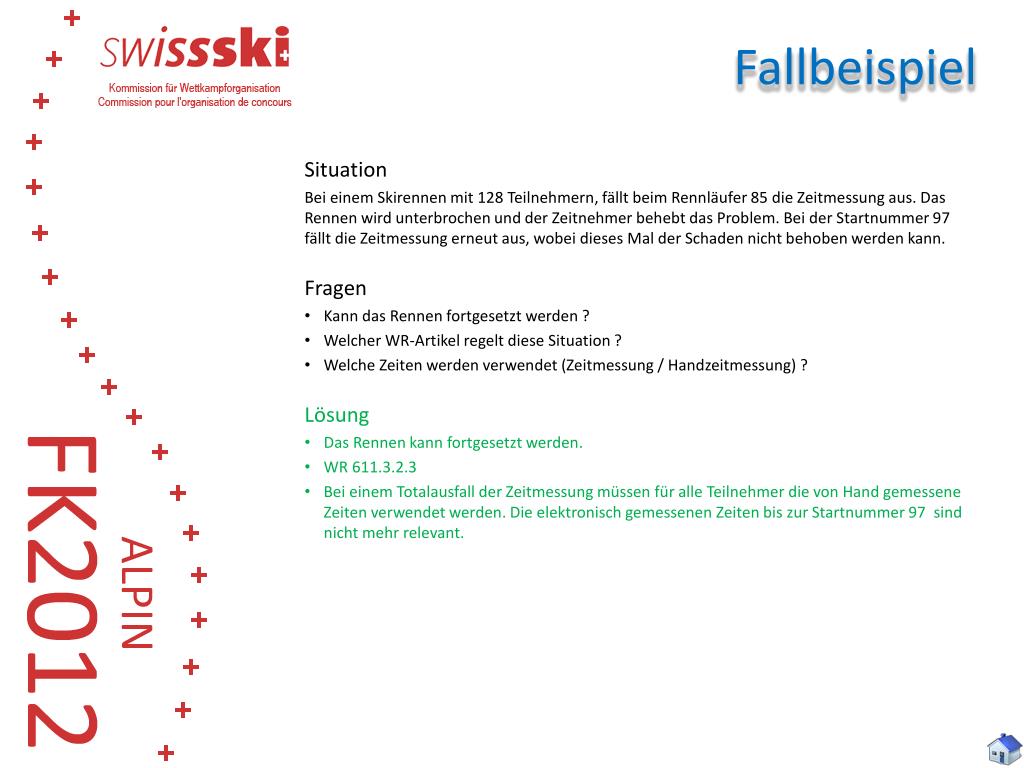 swissski
Kommission für Wettkampforganisation
Commission pour l'organisation de concours

Fallbeispiel

Situation
Bei einem Skirennen mit 128 Teilnehmern, fällt beim Rennläufer 85 die Zeitmessung aus. Das Rennen wird unterbrochen und der Zeitnehmer behebt das Problem. Bei der Startnummer 97 fällt die Zeitmessung erneut aus, wobei dieses Mal der Schaden nicht behoben werden kann.

Fragen
• Kann das Rennen fortgesetzt werden ?
• Welcher WR-Artikel regelt diese Situation ?
• Welche Zeiten werden verwendet (Zeitmessung / Handzeitmessung) ?

Lösung
• Das Rennen kann fortgesetzt werden.
• WR 611.3.2.3
• Bei einem Totalausfall der Zeitmessung müssen für alle Teilnehmer die von Hand gemessene Zeiten verwendet werden. Die elektronisch gemessenen Zeiten bis zur Startnummer 97 sind nicht mehr relevant.

FK2012
ALPIN